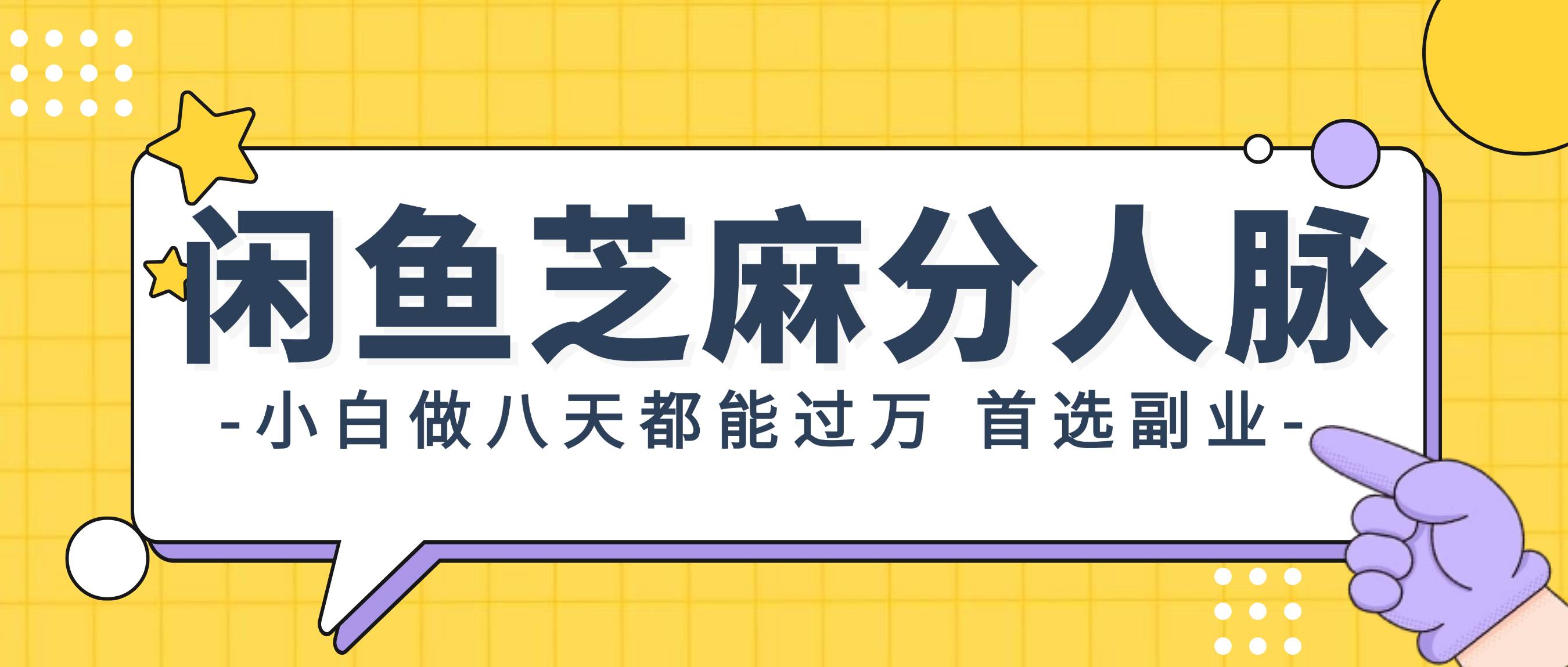 闲鱼芝麻分人脉

-小白做八天都能过万 首选副业-